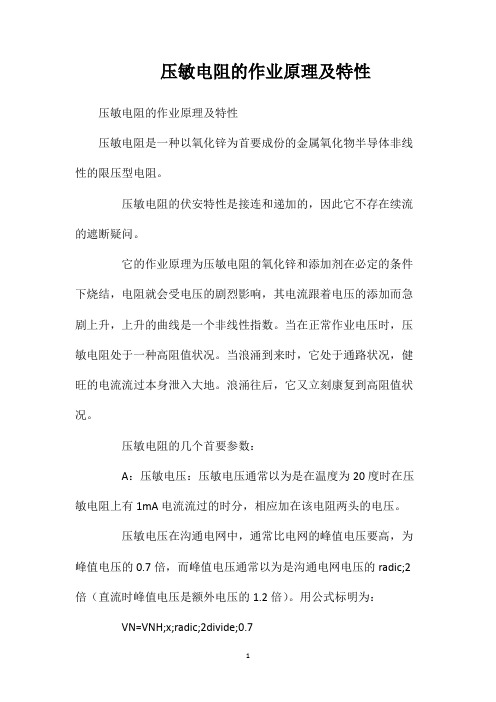 压敏电阻的作业原理及特性

压敏电阻的作业原理及特性

压敏电阻是一种以氧化锌为首要成份的金属氧化物半导体非线性的限压型电阻。

压敏电阻的伏安特性是接连和递加的，因此它不存在续流的遮断疑问。

它的作业原理为压敏电阻的氧化锌和添加剂在必定的条件下烧结，电阻就会受电压的剧烈影响，其电流跟着电压的添加而急剧上升，上升的曲线是一个非线性指数。当在正常作业电压时，压敏电阻处于一种高阻值状况。当浪涌到来时，它处于通路状况，健旺的电流流过本身泄入大地。浪涌往后，它又立刻康复到高阻值状况。

压敏电阻的几个首要参数：

A：压敏电压：压敏电压通常以为是在温度为 20 度时在压敏电阻上有 1mA 电流流过的时分，相应加在该电阻两头的电压。

压敏电压在沟通电网中，通常比电网的峰值电压要高，为峰值电压的 0.7 倍，而峰值电压通常以为是沟通电网电压的 radic;2 倍（直流时峰值电压是额外电压的 1.2 倍）。用公式标明为：

VN=VNH;x;radic;2divide;0.7

1